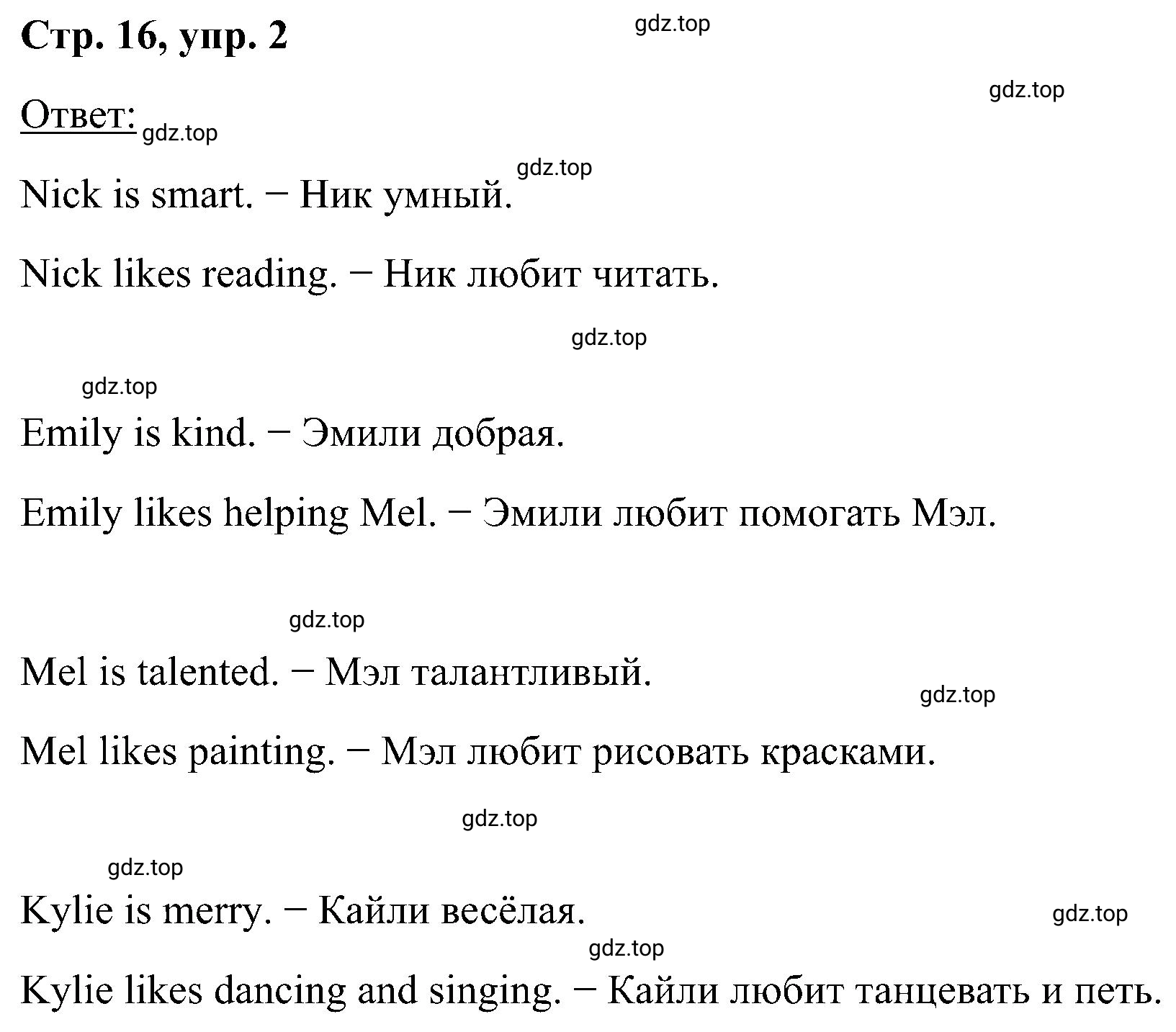 Стр. 16, упр. 2

gdz.top

gdz.top

Ответ: gdz.top

gdz.top

Nick is smart. − Ник умный.

Nick likes reading. − Ник любит читать.

gdz.top

gdz.top

Emily is kind. − Эмили добрая.

Emily likes helping Mel. − Эмили любит помогать Мэл.

gdz.top

Mel is talented. − Мэл талантливый.

gdz.top

Mel likes painting. − Мэл любит рисовать красками.

gdz.top

gdz.top

Kylie is merry. − Кайли весёлая.

gdz.top

gdz.top

Kylie likes dancing and singing. − Кайли любит танцевать и петь.